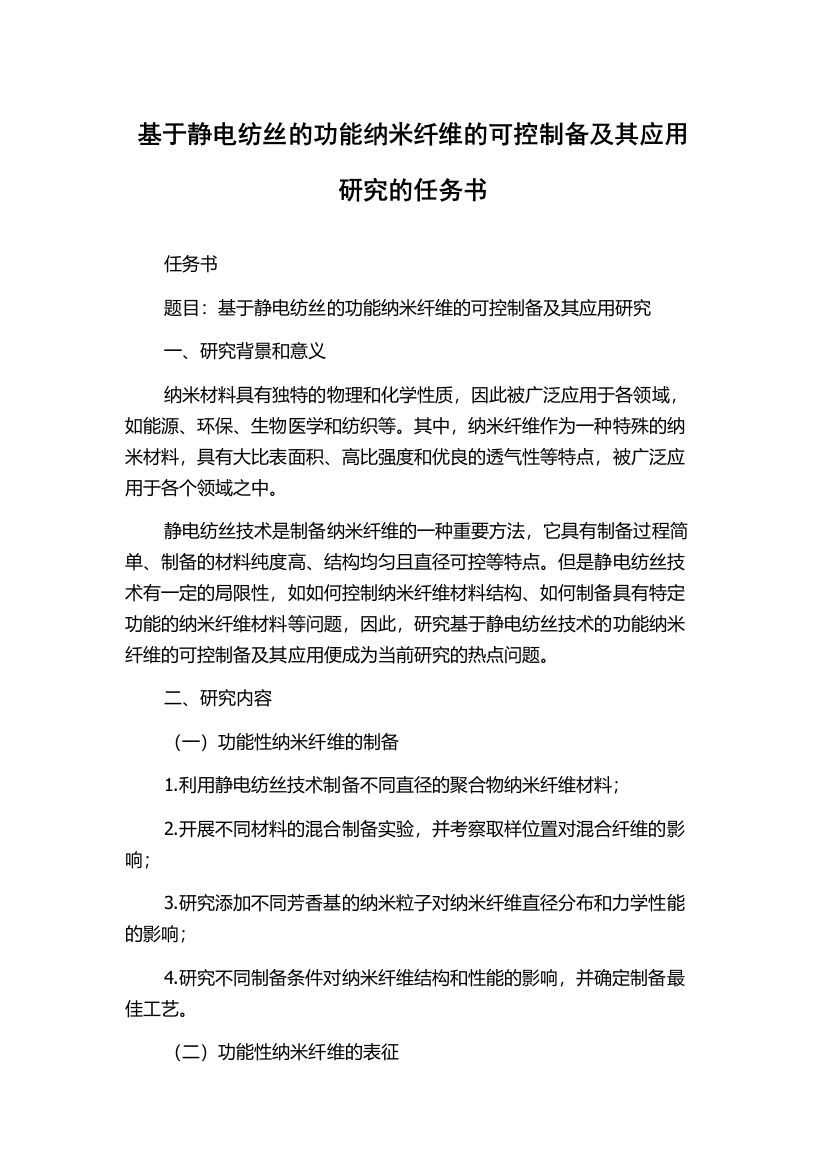 基于静电纺丝的功能纳米纤维的可控制备及其应用研究的任务书

任务书

题目：基于静电纺丝的功能纳米纤维的可控制备及其应用研究

一、研究背景和意义

纳米材料具有独特的物理和化学性质，因此被广泛应用于各领域，如能源、环保、生物医学和纺织等。其中，纳米纤维作为一种特殊的纳米材料，具有大比表面积、高比强度和优良的透气性等特点，被广泛应用于各个领域之中。

静电纺丝技术是制备纳米纤维的一种重要方法，它具有制备过程简单、制备的材料纯度高、结构均匀且直径可控等特点。但是静电纺丝技术有一定的局限性，如如何控制纳米纤维材料结构、如何制备具有特定功能的纳米纤维材料等问题，因此，研究基于静电纺丝技术的功能纳米纤维的可控制备及其应用便成为当前研究的热点问题。

二、研究内容

（一）功能性纳米纤维的制备

1.利用静电纺丝技术制备不同直径的聚合物纳米纤维材料；

2.开展不同材料的混合制备实验，并考察取样位置对混合纤维的影响；

3.研究添加不同芳香基的纳米粒子对纳米纤维直径分布和力学性能的影响；

4.研究不同制备条件对纳米纤维结构和性能的影响，并确定制备最佳工艺。

（二）功能性纳米纤维的表征